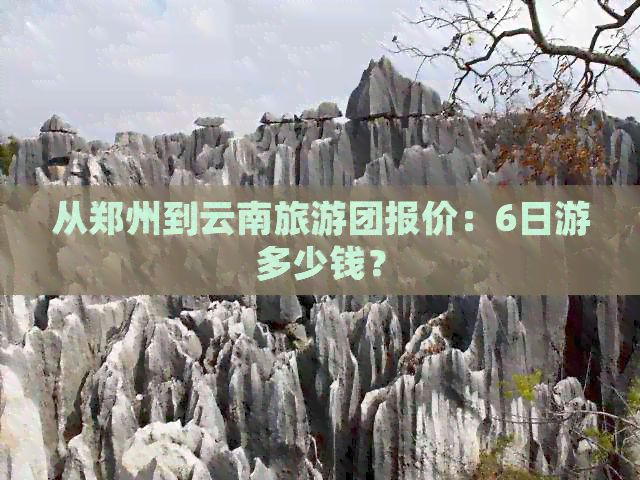 从郑州到云南旅游团报价：6日游多少钱？